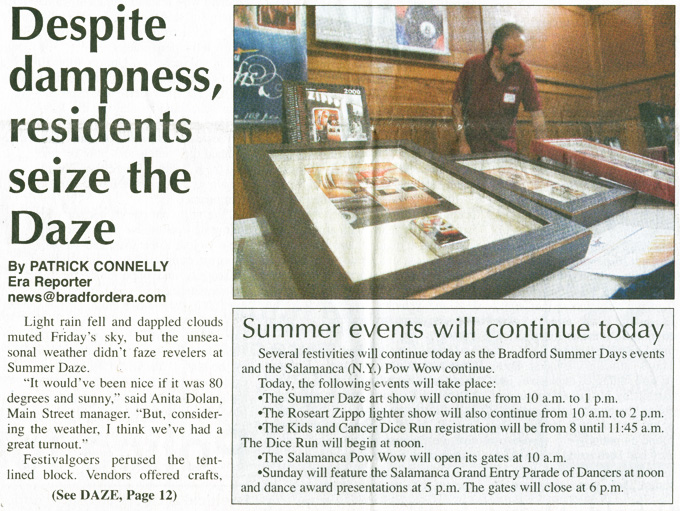 Despite dampness, residents seize the Daze

By PATRICK CONNELLY
Era Reporter
news@bradfordera.com

Light rain fell and dappled clouds muted Friday's sky, but the unseasonal weather didn't faze revelers at Summer Daze.

"It would've been nice if it was 80 degrees and sunny," said Anita Dolan, Main Street manager. "But, considering the weather, I think we've had a great turnout."

Festivalgoers perused the tent-lined block. Vendors offered crafts,

(See DAZE, Page 12)

ZIPPO 2000

Summer events will continue today

Several festivities will continue today as the Bradford Summer Days events and the Salamanca (N.Y.) Pow Wow continue.

Today, the following events will take place:

•The Summer Daze art show will continue from 10 a.m. to 1 p.m.

•The Roseart Zippo lighter show will also continue from 10 a.m. to 2 p.m.

•The Kids and Cancer Dice Run registration will be from 8 until 11:45 a.m. The Dice Run will begin at noon.

•The Salamanca Pow Wow will open its gates at 10 a.m.

•Sunday will feature the Salamanca Grand Entry Parade of Dancers at noon and dance award presentations at 5 p.m. The gates will close at 6 p.m.